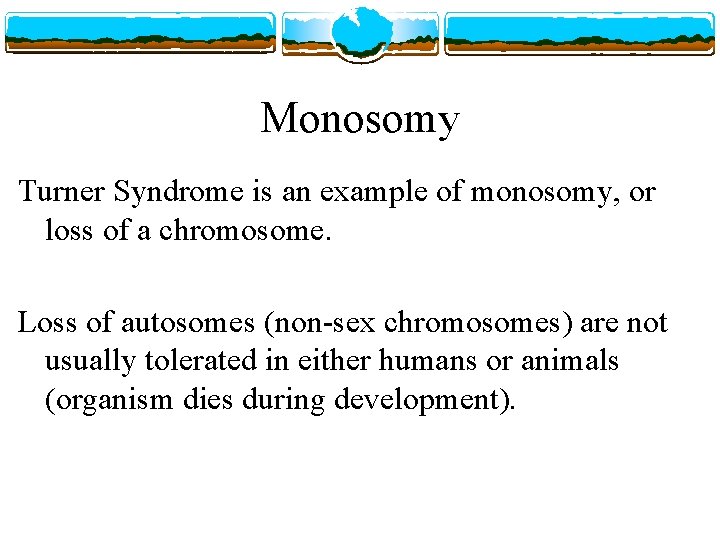 Monosomy

Turner Syndrome is an example of monosomy, or loss of a chromosome.

Loss of autosomes (non-sex chromosomes) are not usually tolerated in either humans or animals (organism dies during development).